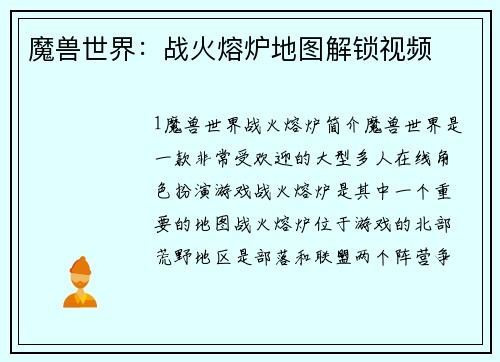 魔兽世界：战火熔炉地图解锁视频

1魔兽世界战火熔炉简介魔兽世界是一款非常受欢迎的大型多人在线角色扮演游戏战火熔炉是其中一个重要的地图战火熔炉位于游戏的北部荒野地区是部落和联盟两个阵营争